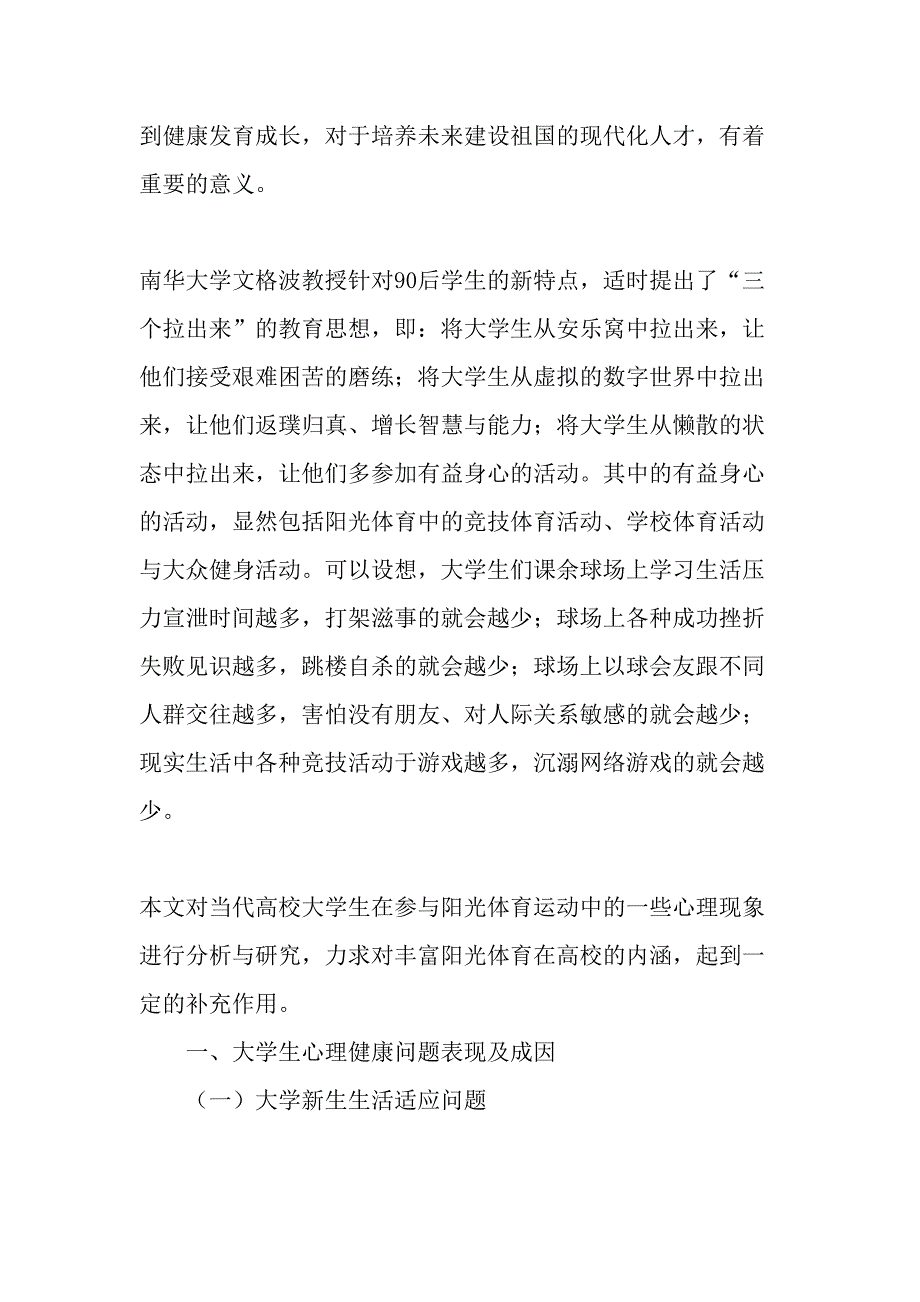 到健康发育成长，对于培养未来建设祖国的现代化人才，有着重要的意义。

南华大学文格波教授针对90后学生的新特点，适时提出了“三个拉出来”的教育思想，即：将大学生从安乐窝中拉出来，让他们接受艰难困苦的磨练；将大学生从虚拟的数字世界中拉出来，让他们返璞归真、增长智慧与能力；将大学生从懒散的状态中拉出来，让他们多参加有益身心的活动。其中的有益身心的活动，显然包括阳光体育中的竞技体育活动、学校体育活动与大众健身活动。可以设想，大学生们课余球场上学习生活压力宣泄时间越多，打架滋事的就会越少；球场上各种成功挫折失败见识越多，跳楼自杀的就会越少；球场上以球会友跟不同人群交往越多，害怕没有朋友、对人际关系敏感的就会越少；现实生活中各种竞技活动于游戏越多，沉溺网络游戏的就会越少。

本文对当代高校大学生在参与阳光体育运动中的一些心理现象进行分析与研究，力求对丰富阳光体育在高校的内涵，起到一定的补充作用。

一、大学生心理健康问题表现及成因

（一）大学新生生活适应问题